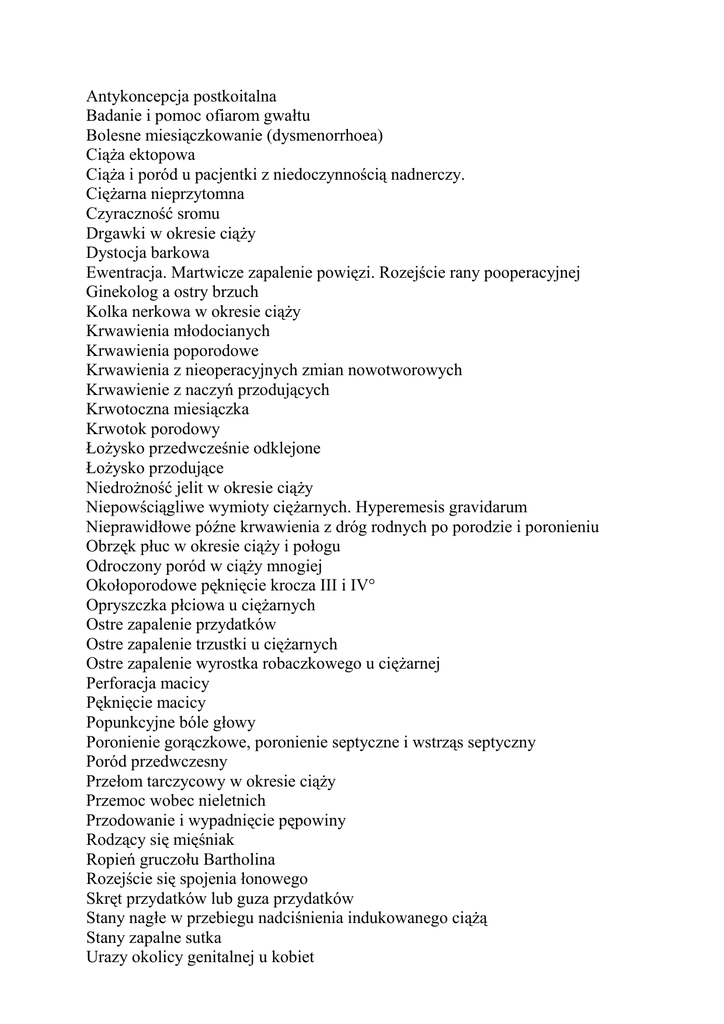 Antykoncepcja postkoitalna
Badanie i pomoc ofiarom gwałtu
Bolesne miesiączkowanie (dysmenorrhoea)
Ciąża ektopowa
Ciąża i poród u pacjentki z niedoczynnością nadnerczy.
Ciężarna nieprzytomna
Czyraczność sromu
Drgawki w okresie ciąży
Dystocja barkowa
Ewentracja. Martwicze zapalenie powięzi. Rozejście rany pooperacyjnej
Ginekolog a ostry brzuch
Kolka nerkowa w okresie ciąży
Krwawienia młodocianych
Krwawienia poporodowe
Krwawienia z nieoperacyjnych zmian nowotworowych
Krwawienie z naczyń przodujących
Krwotoczna miesiączka
Krwotok porodowy
Łożysko przedwcześnie odklejone
Łożysko przodujące
Niedrożność jelit w okresie ciąży
Niepowściągliwe wymioty ciężarnych. Hyperemesis gravidarum
Nieprawidłowe późne krwawienia z dróg rodnych po porodzie i poronieniu
Obrzęk płuc w okresie ciąży i połogu
Odroczony poród w ciąży mnogiej
Okołoporodowe pęknięcie krocza III i IV°
Opryszczka płciowa u ciężarnych
Ostre zapalenie przydatków
Ostre zapalenie trzustki u ciężarnych
Ostre zapalenie wyrostka robaczkowego u ciężarnej
Perforacja macicy
Pęknięcie macicy
Popunkcyjne bóle głowy
Poronienie gorączkowe, poronienie septyczne i wstrząs septyczny
Poród przedwczesny
Przełom tarczycowy w okresie ciąży
Przemoc wobec nieletnich
Przodowanie i wypadnięcie pępowiny
Rodzący się mięśniak
Ropień gruczołu Bartholina
Rozejście się spojenia łonowego
Skręt przydatków lub guza przydatków
Stany nagłe w przebiegu nadciśnienia indukowanego ciążą
Stany zapalne sutka
Urazy okolicy genitalnej u kobiet